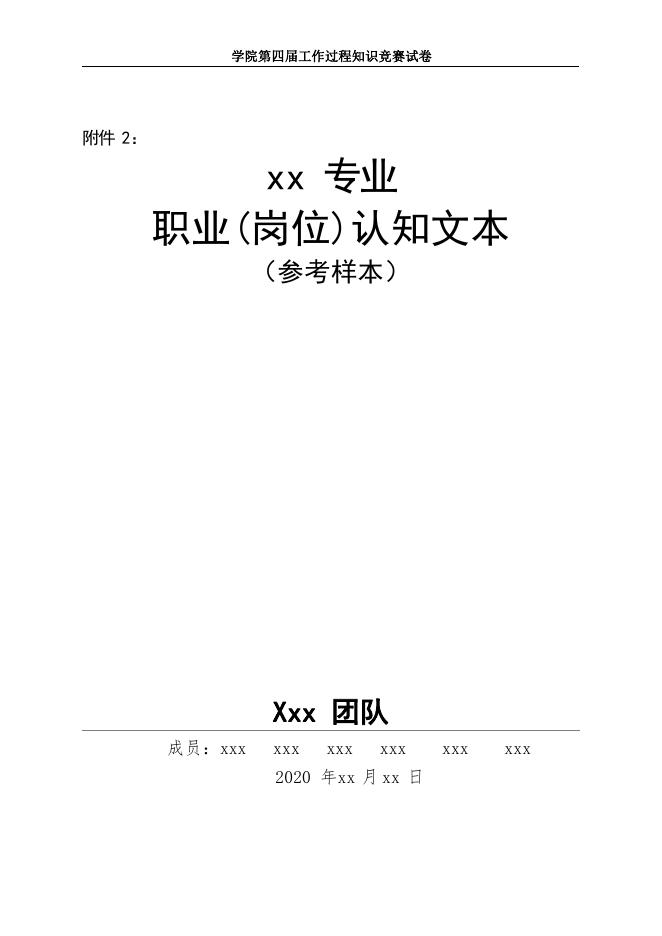 学院第四届工作过程知识竞赛试卷

附件 2：

xx 专业

职业(岗位)认知文本

（参考样本）

Xxx 团队

成员：xxx xxx xxx xxx xxx xxx

2020 年xx 月xx 日